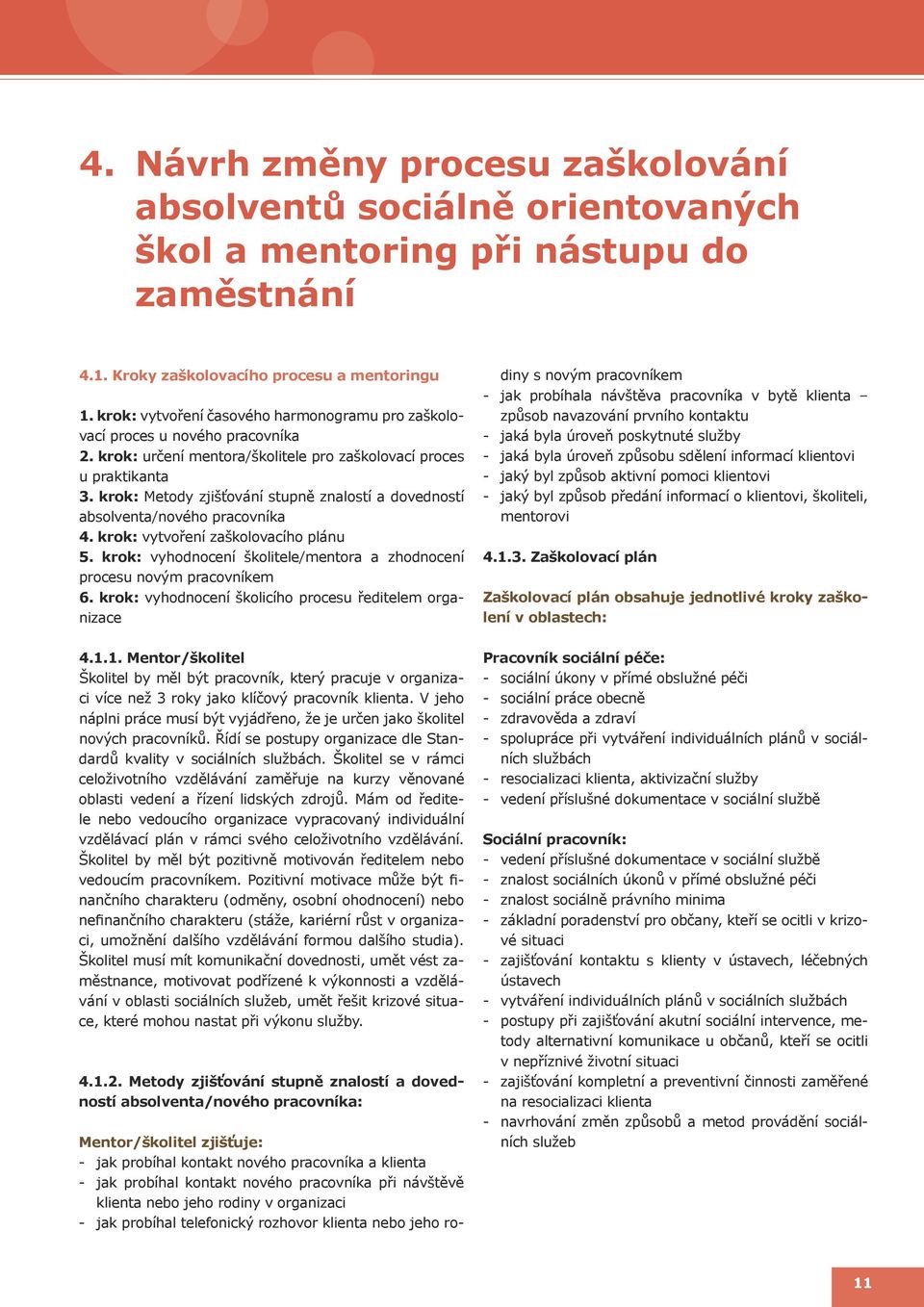 4. Návrh změny procesu zaškolování absolventů sociálně orientovaných škol a mentoring při nástupu do zaměstnání

4.1. Kroky zaškolovacího procesu a mentoringu

1. krok: vytvoření časového harmonogramu pro zaškolovací proces u nového pracovníka
2. krok: určení mentora/školitele pro zaškolovací proces u praktikanta
3. krok: Metody zjišťování stupně znalostí a dovedností absolventa/nového pracovníka
4. krok: vytvoření zaškolovacího plánu
5. krok: vyhodnocení školitele/mentora a zhodnocení procesu novým pracovníkem
6. krok: vyhodnocení školicího procesu ředitelem organizace

4.1.1. Mentor/školitel
Školitel by měl být pracovník, který pracuje v organizaci více než 3 roky jako klíčový pracovník klienta. V jeho náplni práce musí být vyjádřeno, že je určen jako školitel nových pracovníků. Řídí se postupy organizace dle Standardů kvality v sociálních službách. Školitel se v rámci celoživotního vzdělávání zaměřuje na kurzy věnované oblasti vedení a řízení lidských zdrojů. Mám od ředitele nebo vedoucího organizace vypracovaný individuální vzdělávací plán v rámci svého celoživotního vzdělávání. Školitel by měl být pozitivně motivován ředitelem nebo vedoucím pracovníkem. Pozitivní motivace může být finančního charakteru (odměny, osobní ohodnocení) nebo nefinančního charakteru (stáže, kariérní růst v organizaci, umožnění dalšího vzdělávání formou dalšího studia). Školitel musí mít komunikační dovednosti, umět vést zaměstnance, motivovat podřízené k výkonnosti a vzdělávání v oblasti sociálních služeb, umět řešit krizové situace, které mohou nastat při výkonu služby.

4.1.2. Metody zjišťování stupně znalostí a dovedností absolventa/nového pracovníka:

Mentor/školitel zjišťuje:
- jak probíhal kontakt nového pracovníka a klienta
- jak probíhal kontakt nového pracovníka při návštěvě klienta nebo jeho rodiny v organizaci
- jak probíhal telefonický rozhovor klienta nebo jeho rodiny s novým pracovníkem
- jak probíhala návštěva pracovníka v bytě klienta – způsob navazování prvního kontaktu
- jaká byla úroveň poskytnuté služby
- jaká byla úroveň způsobu sdělení informací klientovi
- jaký byl způsob aktivní pomoci klientovi
- jaký byl způsob předání informací o klientovi, školiteli, mentorovi

4.1.3. Zaškolovací plán

Zaškolovací plán obsahuje jednotlivé kroky zaškolení v oblastech:

Pracovník sociální péče:
- sociální úkony v přímé obslužné péči
- sociální práce obecně
- zdravověda a zdraví
- spolupráce při vytváření individuálních plánů v sociálních službách
- resocializaci klienta, aktivizační služby
- vedení příslušné dokumentace v sociální službě

Sociální pracovník:
- vedení příslušné dokumentace v sociální službě
- znalost sociálních úkonů v přímé obslužné péči
- znalost sociálně právního minima
- základní poradenství pro občany, kteří se ocitli v krizové situaci
- zajišťování kontaktu s klienty v ústavech, léčebných ústavech
- vytváření individuálních plánů v sociálních službách
- postupy při zajišťování akutní sociální intervence, metody alternativní komunikace u občanů, kteří se ocitli v nepříznivé životní situaci
- zajišťování kompletní a preventivní činnosti zaměřené na resocializaci klienta
- navrhování změn způsobů a metod provádění sociálních služeb

11